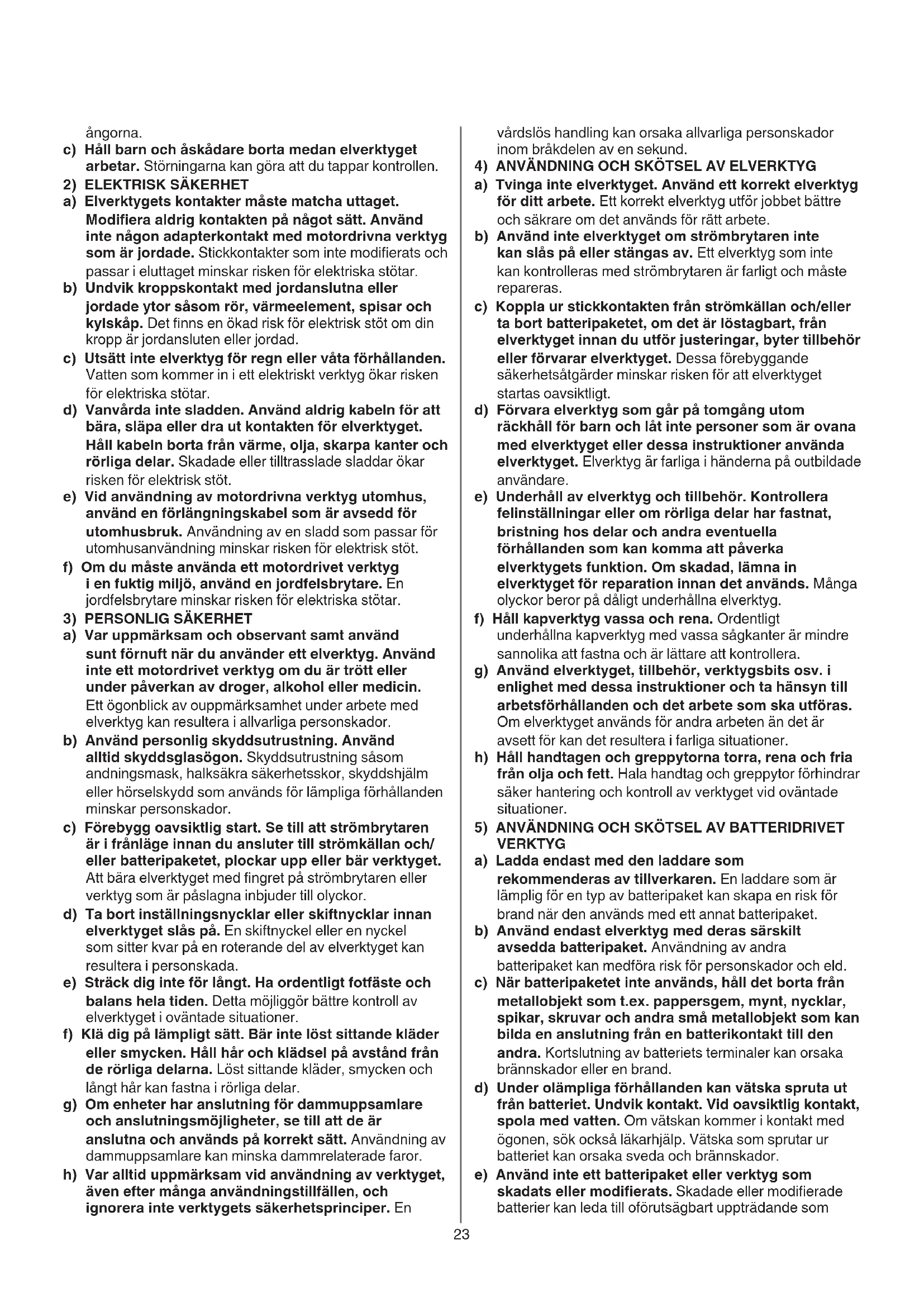 ångorna.

c) Håll barn och åskådare borta medan elverktyget arbetar. Störningarna kan göra att du tappar kontrollen.

2) ELEKTRISK SÄKERHET

a) Elverktygets kontakter måste matcha uttaget. Modifiera aldrig kontakten på något sätt. Använd inte någon adapterkontakt med motordrivna verktyg som är jordade. Stickkontakter som inte modifierats och passar i eluttaget minskar risken för elektriska stötar.

b) Undvik kroppskontakt med jordanslutna eller jordade ytor såsom rör, värmeelement, spisar och kylskåp. Det finns en ökad risk för elektrisk stöt om din kropp är jordansluten eller jordad.

c) Utsätt inte elverktyg för regn eller våta förhållanden. Vatten som kommer in i ett elektriskt verktyg ökar risken för elektriska stötar.

d) Vanvårda inte sladden. Använd aldrig kabeln för att bära, släpa eller dra ut kontakten för elverktyget. Håll kabeln borta från värme, olja, skarpa kanter och rörliga delar. Skadade eller tilltrasslade sladdar ökar risken för elektrisk stöt.

e) Vid användning av motordrivna verktyg utomhus, använd en förlängningskabel som är avsedd för utomhusbruk. Användning av en sladd som passar för utomhusanvändning minskar risken för elektrisk stöt.

f) Om du måste använda ett motordrivet verktyg i en fuktig miljö, använd en jordfelsbrytare. En jordfelsbrytare minskar risken för elektriska stötar.

3) PERSONLIG SÄKERHET

a) Var uppmärksam och observant samt använd sunt förnuft när du använder ett elverktyg. Använd inte ett motordrivet verktyg om du är trött eller under påverkan av droger, alkohol eller medicin. Ett ögonblick av ouppmärksamhet under arbete med elverktyg kan resultera i allvarliga personskador.

b) Använd personlig skyddsutrustning. Använd alltid skyddsglasögon. Skyddsutrustning såsom andningsmask, halksäkra säkerhetsskor, skyddshjälm eller hörselskydd som används för lämpliga förhållanden minskar personskador.

c) Förebygg oavsiktlig start. Se till att strömbrytaren är i frånläge innan du ansluter till strömkällan och/ eller batteripaketet, plockar upp eller bär verktyget. Att bära elverktyget med fingret på strömbrytaren eller verktyg som är påslagna inbjuder till olyckor.

d) Ta bort inställningsnycklar eller skiftnycklar innan elverktyget slås på. En skiftnyckel eller en nyckel som sitter kvar på en roterande del av elverktyget kan resultera i personskada.

e) Sträck dig inte för långt. Ha ordentligt fotfäste och balans hela tiden. Detta möjliggör bättre kontroll av elverktyget i oväntade situationer.

f) Klä dig på lämpligt sätt. Bär inte löst sittande kläder eller smycken. Håll hår och klädsel på avstånd från de rörliga delarna. Löst sittande kläder, smycken och långt hår kan fastna i rörliga delar.

g) Om enheter har anslutning för dammuppsamlare och anslutningsmöjligheter, se till att de är anslutna och används på korrekt sätt. Användning av dammuppsamlare kan minska dammrelaterade faror.

h) Var alltid uppmärksam vid användning av verktyget, även efter många användningstillfällen, och ignorera inte verktygets säkerhetsprinciper. En vårdslös handling kan orsaka allvarliga personskador inom bråkdelen av en sekund.

4) ANVÄNDNING OCH SKÖTSEL AV ELVERKTYG

a) Tvinga inte elverktyget. Använd ett korrekt elverktyg för ditt arbete. Ett korrekt elverktyg utför jobbet bättre och säkrare om det används för rätt arbete.

b) Använd inte elverktyget om strömbrytaren inte kan slås på eller stängas av. Ett elverktyg som inte kan kontrolleras med strömbrytaren är farligt och måste repareras.

c) Koppla ur stickkontakten från strömkällan och/eller ta bort batteripaketet, om det är löstagbart, från elverktyget innan du utför justeringar, byter tillbehör eller förvarar elverktyget. Dessa förebyggande säkerhetsåtgärder minskar risken för att elverktyget startas oavsiktligt.

d) Förvara elverktyg som går på tomgång utom räckhåll för barn och låt inte personer som är ovana med elverktyget eller dessa instruktioner använda elverktyget. Elverktyg är farliga i händerna på outbildade användare.

e) Underhåll av elverktyg och tillbehör. Kontrollera felinställningar eller om rörliga delar har fastnat, bristning hos delar och andra eventuella förhållanden som kan komma att påverka elverktygets funktion. Om skadad, lämna in elverktyget för reparation innan det används. Många olyckor beror på dåligt underhållna elverktyg.

f) Håll kapverktyg vassa och rena. Ordentligt underhållna kapverktyg med vassa sågkanter är mindre sannolika att fastna och är lättare att kontrollera.

g) Använd elverktyget, tillbehör, verktygsbits osv. i enlighet med dessa instruktioner och ta hänsyn till arbetsförhållanden och det arbete som ska utföras. Om elverktyget används för andra arbeten än det är avsett för kan det resultera i farliga situationer.

h) Håll handtagen och greppytorna torra, rena och fria från olja och fett. Hala handtag och greppytor förhindrar säker hantering och kontroll av verktyget vid oväntade situationer.

5) ANVÄNDNING OCH SKÖTSEL AV BATTERIDRIVET VERKTYG

a) Ladda endast med den laddare som rekommenderas av tillverkaren. En laddare som är lämplig för en typ av batteripaket kan skapa en risk för brand när den används med ett annat batteripaket.

b) Använd endast elverktyg med deras särskilt avsedda batteripaket. Användning av andra batteripaket kan medföra risk för personskador och eld.

c) När batteripaketet inte används, håll det borta från metallobjekt som t.ex. pappersgem, mynt, nycklar, spikar, skruvar och andra små metallobjekt som kan bilda en anslutning från en batterikontakt till den andra. Kortslutning av batteriets terminaler kan orsaka brännskador eller en brand.

d) Under olämpliga förhållanden kan vätska spruta ut från batteriet. Undvik kontakt. Vid oavsiktlig kontakt, spola med vatten. Om vätskan kommer i kontakt med ögonen, sök också läkarhjälp. Vätska som sprutar ur batteriet kan orsaka sveda och brännskador.

e) Använd inte ett batteripaket eller verktyg som skadats eller modifierats. Skadade eller modifierade batterier kan leda till oförutsägbart uppträdande som

23